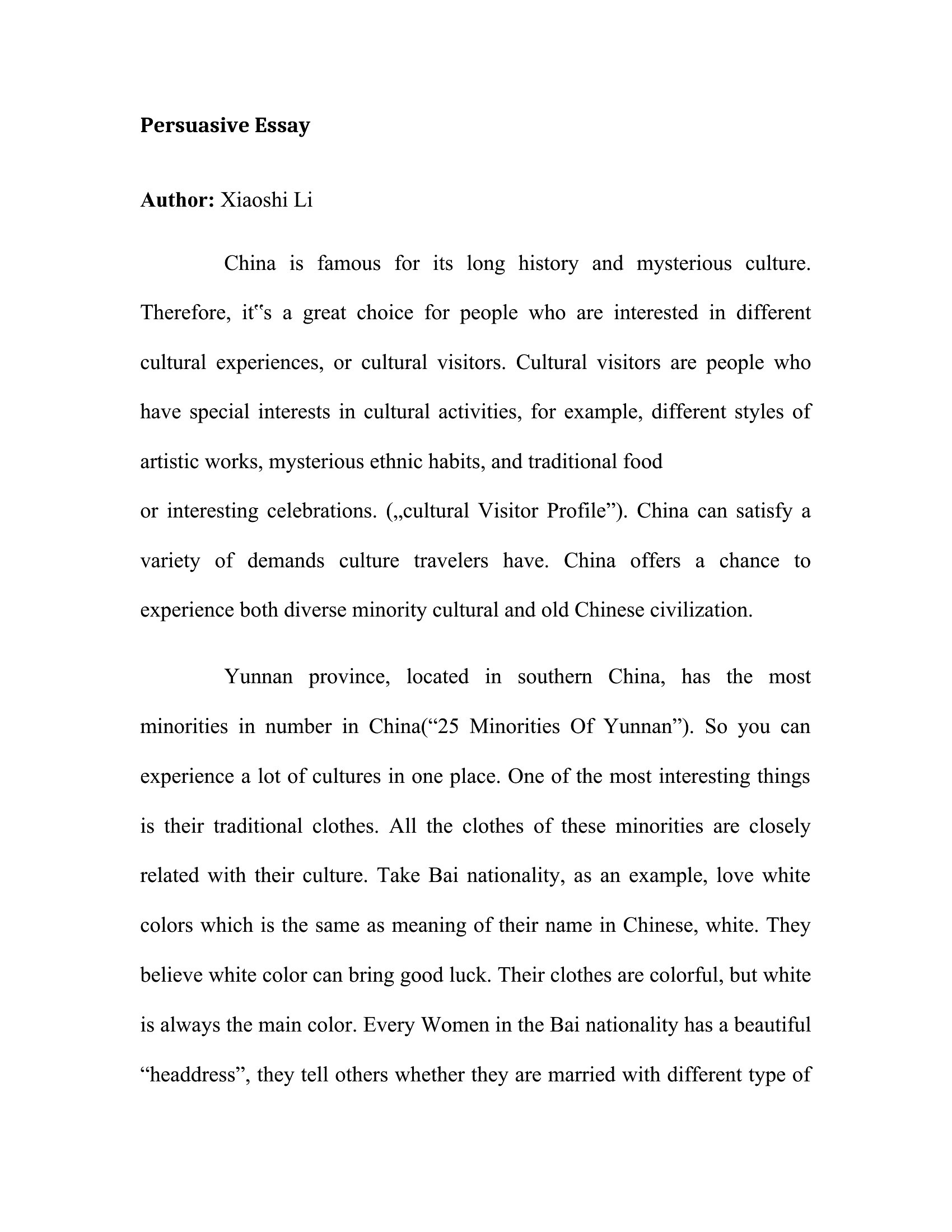 Persuasive Essay

Author: Xiaoshi Li

China is famous for its long history and mysterious culture. Therefore, it"s a great choice for people who are interested in different cultural experiences, or cultural visitors. Cultural visitors are people who have special interests in cultural activities, for example, different styles of artistic works, mysterious ethnic habits, and traditional food

or interesting celebrations. („cultural Visitor Profile"). China can satisfy a variety of demands culture travelers have. China offers a chance to experience both diverse minority cultural and old Chinese civilization.

Yunnan province, located in southern China, has the most minorities in number in China("25 Minorities Of Yunnan"). So you can experience a lot of cultures in one place. One of the most interesting things is their traditional clothes. All the clothes of these minorities are closely related with their culture. Take Bai nationality, as an example, love white colors which is the same as meaning of their name in Chinese, white. They believe white color can bring good luck. Their clothes are colorful, but white is always the main color. Every Women in the Bai nationality has a beautiful "headdress", they tell others whether they are married with different type of